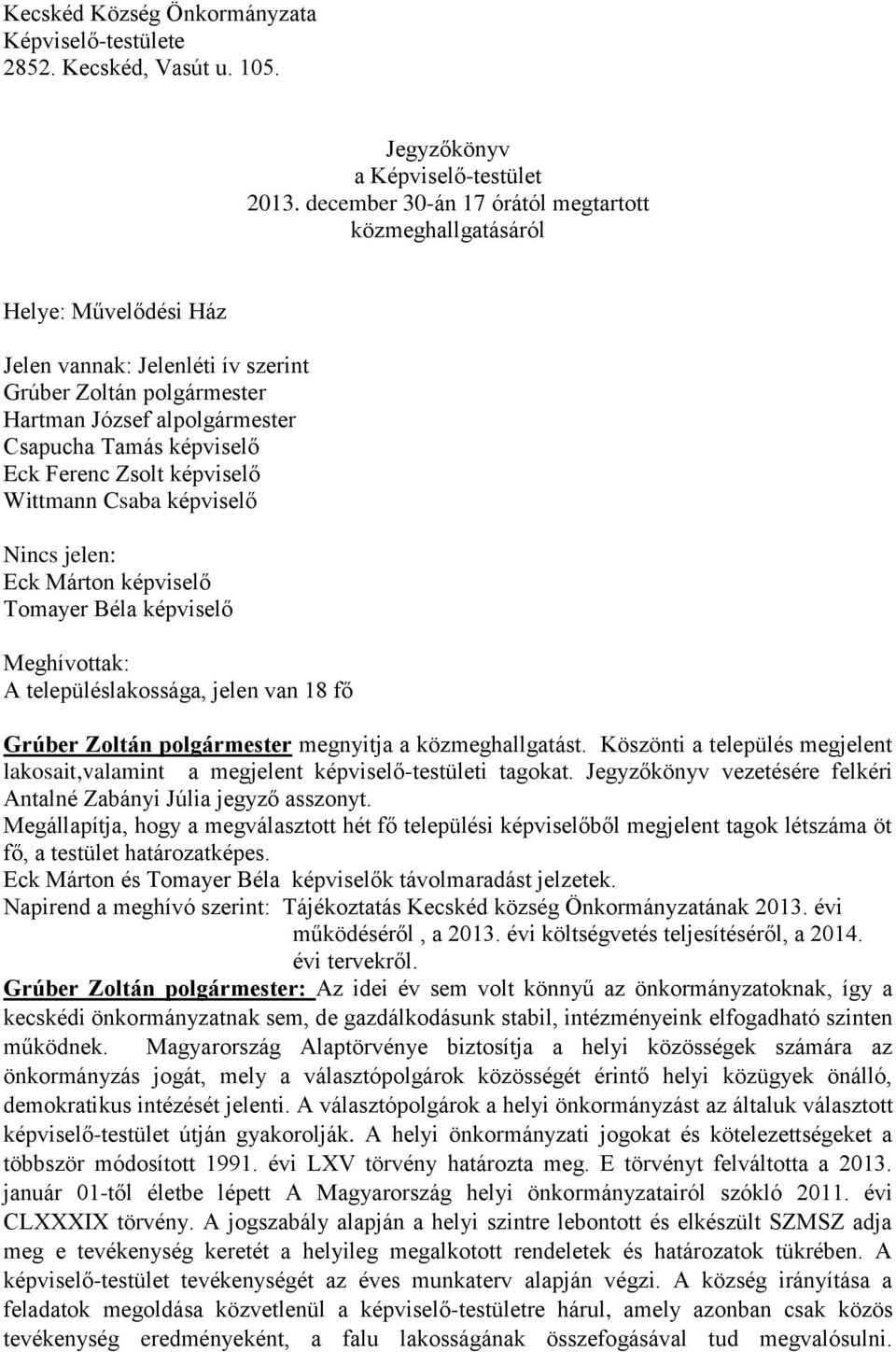 Kecskéd Község Önkormányzata
Képviselő-testülete
2852. Kecskéd, Vasút u. 105.

Jegyzőkönyv
a Képviselő-testület
2013. december 30-án 17 órától megtartott
közmeghallgatásáról

Helye: Művelődési Ház

Jelen vannak: Jelenléti ív szerint
Grúber Zoltán polgármester
Hartman József alpolgármester
Csapucha Tamás képviselő
Eck Ferenc Zsolt képviselő
Wittmann Csaba képviselő

Nincs jelen:
Eck Márton képviselő
Tomayer Béla képviselő

Meghívottak:
A településlakossága, jelen van 18 fő

Grúber Zoltán polgármester megnyitja a közmeghallgatást. Köszönti a település megjelent lakosait,valamint a megjelent képviselő-testületi tagokat. Jegyzőkönyv vezetésére felkéri Antalné Zabányi Júlia jegyző asszonyt.
Megállapítja, hogy a megválasztott hét fő települési képviselőből megjelent tagok létszáma öt fő, a testület határozatképes.
Eck Márton és Tomayer Béla képviselők távolmaradást jelzetek.
Napirend a meghívó szerint: Tájékoztatás Kecskéd község Önkormányzatának 2013. évi működéséről , a 2013. évi költségvetés teljesítéséről, a 2014. évi tervekről.
Grúber Zoltán polgármester: Az idei év sem volt könnyű az önkormányzatoknak, így a kecskédi önkormányzatnak sem, de gazdálkodásunk stabil, intézményeink elfogadható szinten működnek. Magyarország Alaptörvénye biztosítja a helyi közösségek számára az önkormányzás jogát, mely a választópolgárok közösségét érintő helyi közügyek önálló, demokratikus intézését jelenti. A választópolgárok a helyi önkormányzást az általuk választott képviselő-testület útján gyakorolják. A helyi önkormányzati jogokat és kötelezettségeket a többször módosított 1991. évi LXV törvény határozta meg. E törvényt felváltotta a 2013. január 01-től életbe lépett A Magyarország helyi önkormányzatairól szókló 2011. évi CLXXXIX törvény. A jogszabály alapján a helyi szintre lebontott és elkészült SZMSZ adja meg e tevékenység keretét a helyileg megalkotott rendeletek és határozatok tükrében. A képviselő-testület tevékenységét az éves munkaterv alapján végzi. A község irányítása a feladatok megoldása közvetlenül a képviselő-testületre hárul, amely azonban csak közös tevékenység eredményeként, a falu lakosságának összefogásával tud megvalósulni.